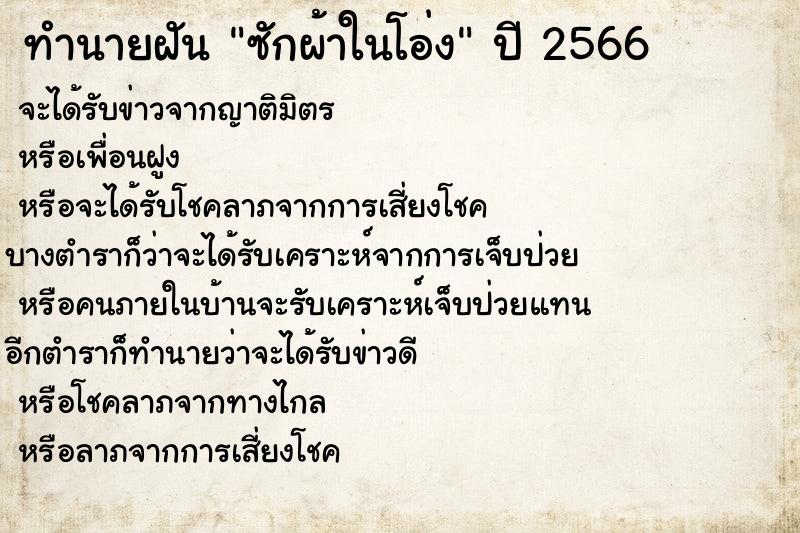 ทำนายฝัน "ซักผ้าในโอ่ง" ปี 2566

จะได้รับข่าวจากญาติมิตร

หรือเพื่อนฝูง

หรือจะได้รับโชคลาภจากการเสี่ยงโชค

บางตำราก็ว่าจะได้รับเคราะห์จากการเจ็บป่วย

หรือคนภายในบ้านจะรับเคราะห์เจ็บป่วยแทน

อีกตำราก็ทำนายว่าจะได้รับข่าวดี

หรือโชคลาภจากทางไกล

หรือลาภจากการเสี่ยงโชค